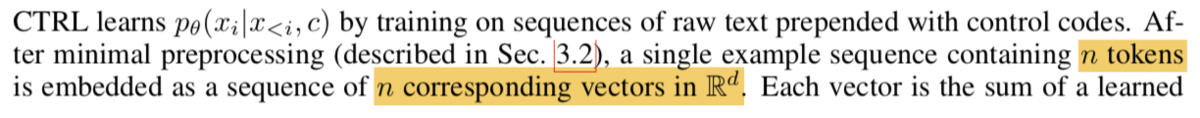 CTRL learns $p_\theta(x_i|x_{<i}, c)$ by training on sequences of raw text prepended with control codes. After minimal preprocessing (described in Sec. 3.2), a single example sequence containing $n$ tokens is embedded as a sequence of $n$ corresponding vectors in $\mathbb{R}^d$. Each vector is the sum of a learned